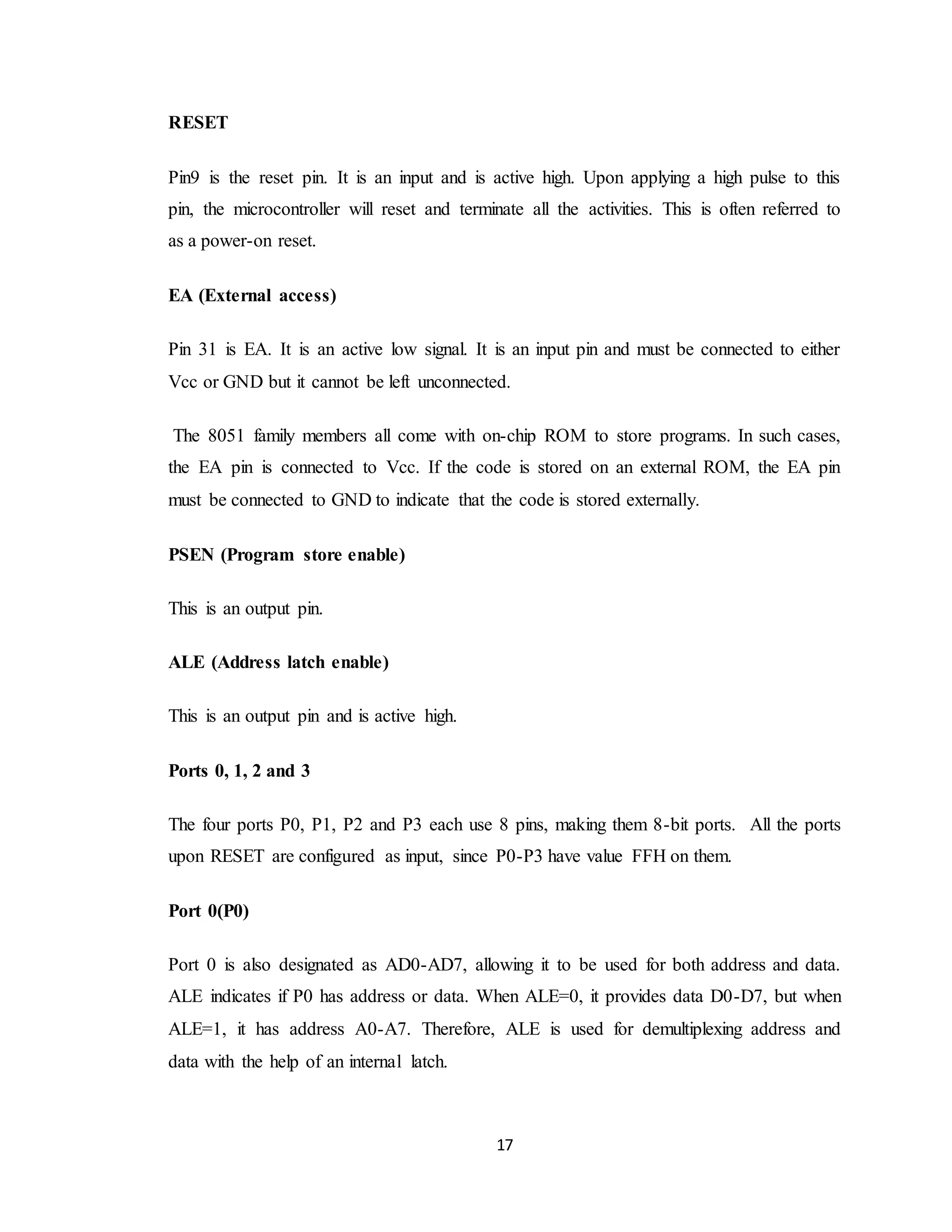 RESET

Pin9 is the reset pin. It is an input and is active high. Upon applying a high pulse to this pin, the microcontroller will reset and terminate all the activities. This is often referred to as a power-on reset.

EA (External access)

Pin 31 is EA. It is an active low signal. It is an input pin and must be connected to either Vcc or GND but it cannot be left unconnected.

The 8051 family members all come with on-chip ROM to store programs. In such cases, the EA pin is connected to Vcc. If the code is stored on an external ROM, the EA pin must be connected to GND to indicate that the code is stored externally.

PSEN (Program store enable)

This is an output pin.

ALE (Address latch enable)

This is an output pin and is active high.

Ports 0, 1, 2 and 3

The four ports P0, P1, P2 and P3 each use 8 pins, making them 8-bit ports. All the ports upon RESET are configured as input, since P0-P3 have value FFH on them.

Port 0(P0)

Port 0 is also designated as AD0-AD7, allowing it to be used for both address and data. ALE indicates if P0 has address or data. When ALE=0, it provides data D0-D7, but when ALE=1, it has address A0-A7. Therefore, ALE is used for demultiplexing address and data with the help of an internal latch.

17